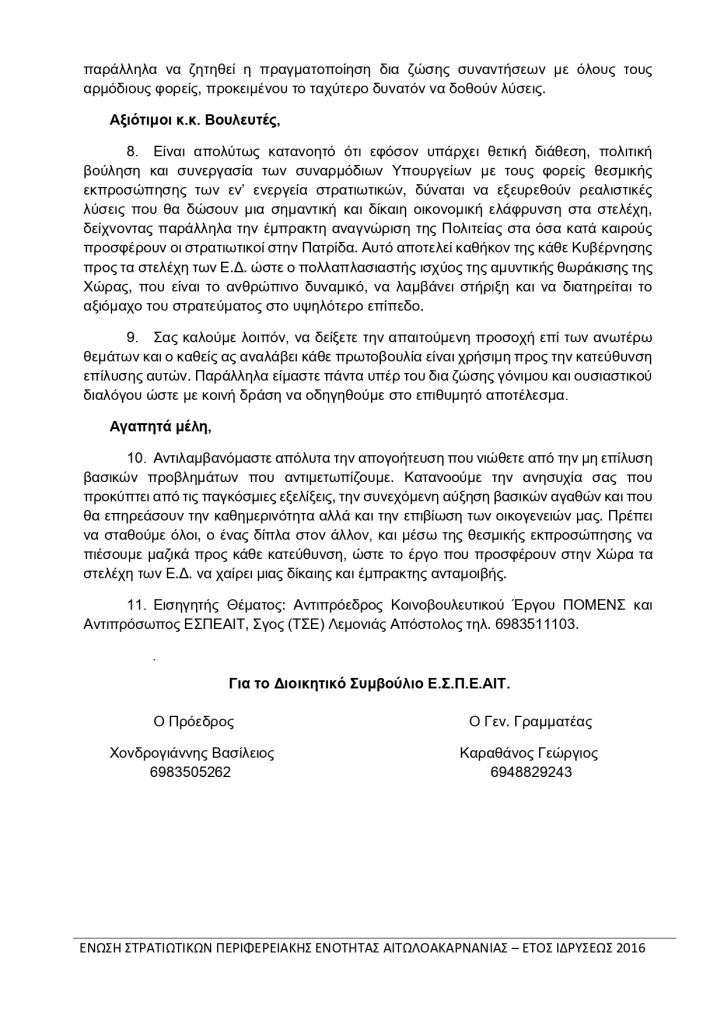 παράλληλα να ζητηθεί η πραγματοποίηση δια ζώσης συναντήσεων με όλους τους αρμόδιους φορείς, προκειμένου το ταχύτερο δυνατόν να δοθούν λύσεις.

Αξιότιμοι κ.κ. Βουλευτές,

8. Είναι απολύτως κατανοητό ότι εφόσον υπάρχει θετική διάθεση, πολιτική βούληση και συνεργασία των συναρμόδιων Υπουργείων με τους φορείς θεσμικής εκπροσώπησης των εν' ενεργεία στρατιωτικών, δύναται να εξευρεθούν ρεαλιστικές λύσεις που θα δώσουν μια σημαντική και δίκαιη οικονομική ελάφρυνση στα στελέχη, δείχνοντας παράλληλα την έμπρακτη αναγνώριση της Πολιτείας στα όσα κατά καιρούς προσφέρουν οι στρατιωτικοί στην Πατρίδα. Αυτό αποτελεί καθήκον της κάθε Κυβέρνησης προς τα στελέχη των Ε.Δ. ώστε ο πολλαπλασιαστής ισχύος της αμυντικής θωράκισης της Χώρας, που είναι το ανθρώπινο δυναμικό, να λαμβάνει στήριξη και να διατηρείται το αξιόμαχο του στρατεύματος στο υψηλότερο επίπεδο.

9. Σας καλούμε λοιπόν, να δείξετε την απαιτούμενη προσοχή επί των ανωτέρω θεμάτων και ο καθείς ας αναλάβει κάθε πρωτοβουλία είναι χρήσιμη προς την κατεύθυνση επίλυσης αυτών. Παράλληλα είμαστε πάντα υπέρ του δια ζώσης γόνιμου και ουσιαστικού διαλόγου ώστε με κοινή δράση να οδηγηθούμε στο επιθυμητό αποτέλεσμα.

Αγαπητά μέλη,

10. Αντιλαμβανόμαστε απόλυτα την απογοήτευση που νιώθετε από την μη επίλυση βασικών προβλημάτων που αντιμετωπίζουμε. Κατανοούμε την ανησυχία σας που προκύπτει από τις παγκόσμιες εξελίξεις, την συνεχόμενη αύξηση βασικών αγαθών και που θα επηρεάσουν την καθημερινότητα αλλά και την επιβίωση των οικογενειών μας. Πρέπει να σταθούμε όλοι, ο ένας δίπλα στον άλλον, και μέσω της θεσμικής εκπροσώπησης να πιέσουμε μαζικά προς κάθε κατεύθυνση, ώστε το έργο που προσφέρουν στην Χώρα τα στελέχη των Ε.Δ. να χαίρει μιας δίκαιης και έμπρακτης ανταμοιβής.

11. Εισηγητής Θέματος: Αντιπρόεδρος Κοινοβουλευτικού Έργου ΠΟΜΕΝΣ και Αντιπρόσωπος ΕΣΠΕΑΙΤ, Σγος (ΤΣΕ) Λεμονιάς Απόστολος τηλ. 6983511103.

.

Για το Διοικητικό Συμβούλιο Ε.Σ.Π.Ε.ΑΙΤ.

Ο Πρόεδρος

Χονδρογιάννης Βασίλειος
6983505262

Ο Γεν. Γραμματέας

Καραθάνος Γεώργιος
6948829243

ΕΝΩΣΗ ΣΤΡΑΤΙΩΤΙΚΩΝ ΠΕΡΙΦΕΡΕΙΑΚΗΣ ΕΝΟΤΗΤΑΣ ΑΙΤΩΛΟΑΚΑΡΝΑΝΙΑΣ – ΕΤΟΣ ΙΔΡΥΣΕΩΣ 2016